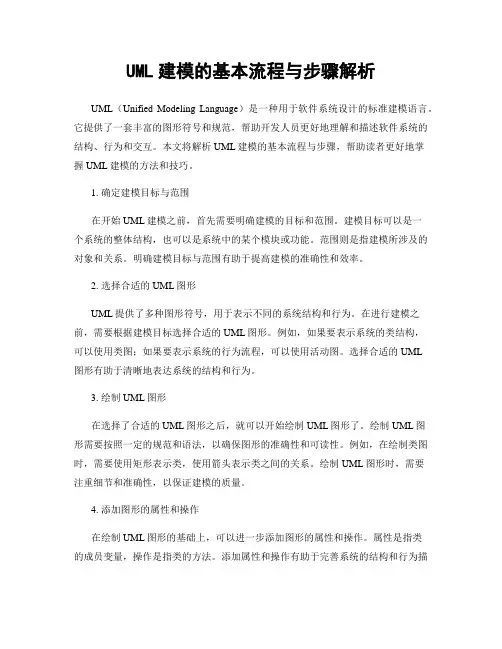 UML 建模的基本流程与步骤解析

UML（Unified Modeling Language）是一种用于软件系统设计的标准建模语言。它提供了一套丰富的图形符号和规范，帮助开发人员更好地理解和描述软件系统的结构、行为和交互。本文将解析 UML 建模的基本流程与步骤，帮助读者更好地掌握 UML 建模的方法和技巧。

1. 确定建模目标与范围

在开始 UML 建模之前，首先需要明确建模的目标和范围。建模目标可以是一个系统的整体结构，也可以是系统中的某个模块或功能。范围则是指建模所涉及的对象和关系。明确建模目标与范围有助于提高建模的准确性和效率。

2. 选择合适的 UML 图形

UML 提供了多种图形符号，用于表示不同的系统结构和行为。在进行建模之前，需要根据建模目标选择合适的 UML 图形。例如，如果要表示系统的类结构，可以使用类图；如果要表示系统的行为流程，可以使用活动图。选择合适的 UML 图形有助于清晰地表达系统的结构和行为。

3. 绘制 UML 图形

在选择了合适的 UML 图形之后，就可以开始绘制 UML 图形了。绘制 UML 图形需要按照一定的规范和语法，以确保图形的准确性和可读性。例如，在绘制类图时，需要使用矩形表示类，使用箭头表示类之间的关系。绘制 UML 图形时，需要注重细节和准确性，以保证建模的质量。

4. 添加图形的属性和操作

在绘制 UML 图形的基础上，可以进一步添加图形的属性和操作。属性是指类的成员变量，操作是指类的方法。添加属性和操作有助于完善系统的结构和行为描